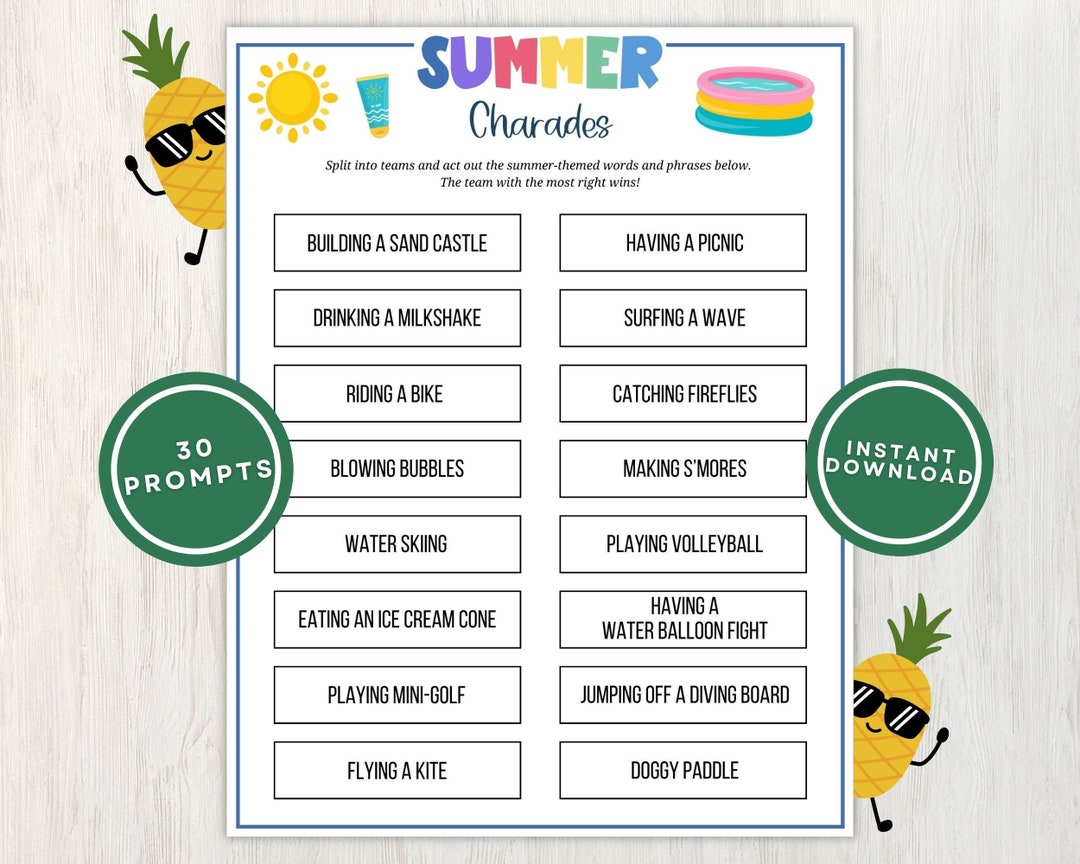 SUMMER
Charades

Split into teams and act out the summer-themed words and phrases below. The team with the most right wins!

BUILDING A SAND CASTLE

DRINKING A MILKSHAKE

RIDING A BIKE

BLOWING BUBBLES

WATER SKIING

EATING AN ICE CREAM CONE

PLAYING MINI-GOLF

FLYING A KITE

HAVING A PICNIC

SURFING A WAVE

CATCHING FIREFLIES

MAKING S'MORES

PLAYING VOLLEYBALL

HAVING A WATER BALLOON FIGHT

JUMPING OFF A DIVING BOARD

DOGGY PADDLE

30 PROMPTS

INSTANT DOWNLOAD